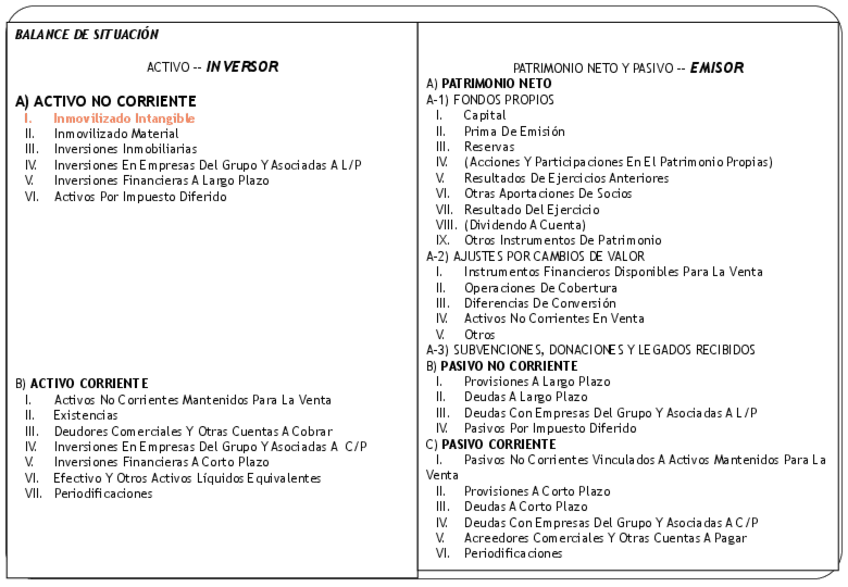 BALANCE DE SITUACIÓN

ACTIVO -- INVERSOR

A) ACTIVO NO CORRIENTE
I. Inmovilizado Intangible
II. Inmovilizado Material
III. Inversiones Inmobiliarias
IV. Inversiones En Empresas Del Grupo Y Asociadas A L/P
V. Inversiones Financieras A Largo Plazo
VI. Activos Por Impuesto Diferido

B) ACTIVO CORRIENTE
I. Activos No Corrientes Mantenidos Para La Venta
II. Existencias
III. Deudores Comerciales Y Otras Cuentas A Cobrar
IV. Inversiones En Empresas Del Grupo Y Asociadas A C/P
V. Inversiones Financieras A Corto Plazo
VI. Efectivo Y Otros Activos Líquidos Equivalentes
VII. Periodificaciones

PATRIMONIO NETO Y PASIVO -- EMISOR
A) PATRIMONIO NETO
A-1) FONDOS PROPIOS
I. Capital
II. Prima De Emisión
III. Reservas
IV. (Acciones Y Participaciones En El Patrimonio Propias)
V. Resultados De Ejercicios Anteriores
VI. Otras Aportaciones De Socios
VII. Resultado Del Ejercicio
VIII. (Dividendo A Cuenta)
IX. Otros Instrumentos De Patrimonio
A-2) AJUSTES POR CAMBIOS DE VALOR
I. Instrumentos Financieros Disponibles Para La Venta
II. Operaciones De Cobertura
III. Diferencias De Conversión
IV. Activos No Corrientes En Venta
V. Otros
A-3) SUBVENCIONES, DONACIONES Y LEGADOS RECIBIDOS
B) PASIVO NO CORRIENTE
I. Provisiones A Largo Plazo
II. Deudas A Largo Plazo
III. Deudas Con Empresas Del Grupo Y Asociadas A L/P
IV. Pasivos Por Impuesto Diferido
C) PASIVO CORRIENTE
I. Pasivos No Corrientes Vinculados A Activos Mantenidos Para La Venta
II. Provisiones A Corto Plazo
III. Deudas A Corto Plazo
IV. Deudas Con Empresas Del Grupo Y Asociadas A C/P
V. Acreedores Comerciales Y Otras Cuentas A Pagar
VI. Periodificaciones